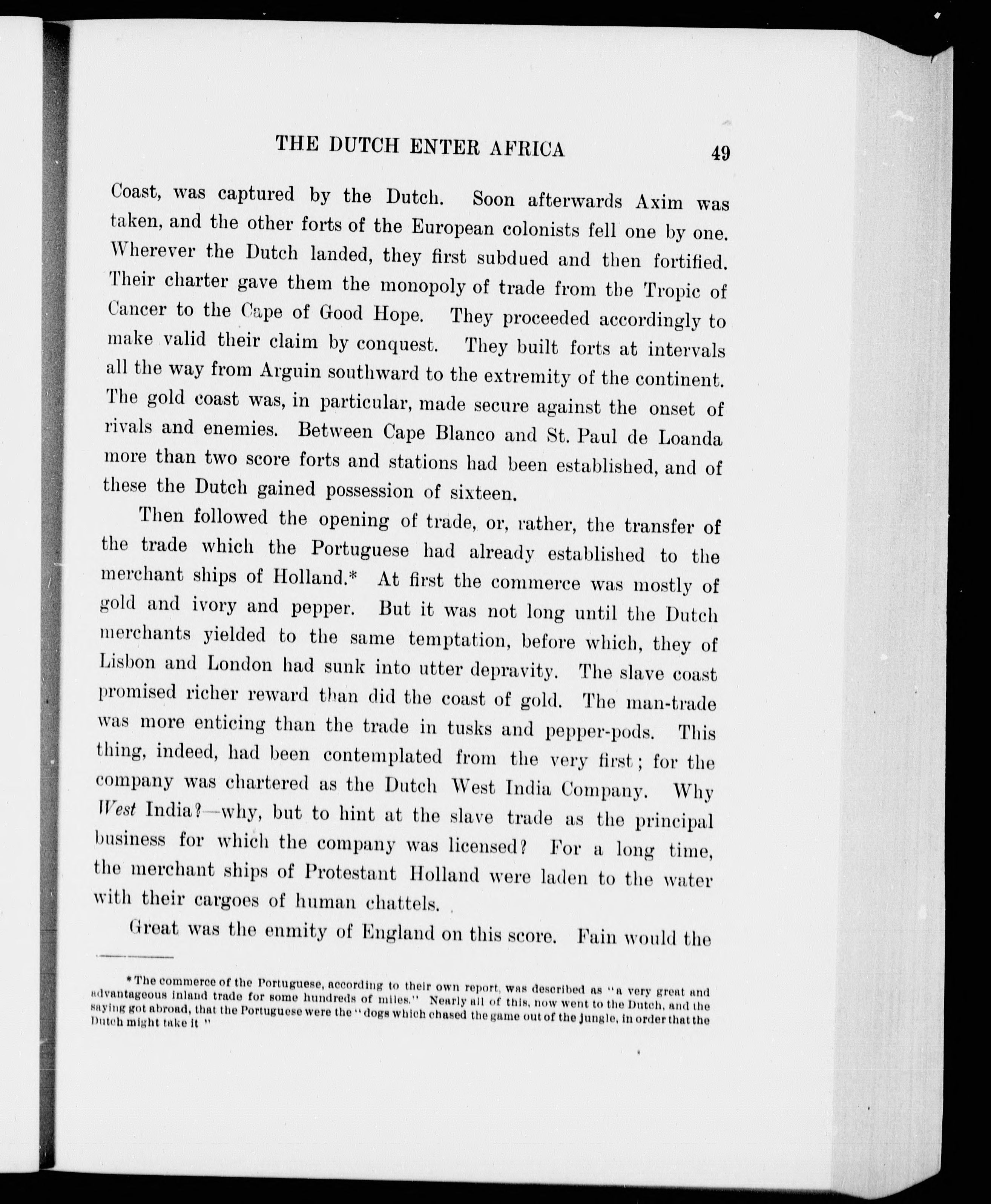 THE DUTCH ENTER AFRICA 49

Coast, was captured by the Dutch. Soon afterwards Axim was taken, and the other forts of the European colonists fell one by one. Wherever the Dutch landed, they first subdued and then fortified. Their charter gave them the monopoly of trade from the Tropic of Cancer to the Cape of Good Hope. They proceeded accordingly to make valid their claim by conquest. They built forts at intervals all the way from Arguin southward to the extremity of the continent. The gold coast was, in particular, made secure against the onset of rivals and enemies. Between Cape Blanco and St. Paul de Loanda more than two score forts and stations had been established, and of these the Dutch gained possession of sixteen.

Then followed the opening of trade, or, rather, the transfer of the trade which the Portuguese had already established to the merchant ships of Holland.* At first the commerce was mostly of gold and ivory and pepper. But it was not long until the Dutch merchants yielded to the same temptation, before which, they of Lisbon and London had sunk into utter depravity. The slave coast promised richer reward than did the coast of gold. The man-trade was more enticing than the trade in tusks and pepper-pods. This thing, indeed, had been contemplated from the very first; for the company was chartered as the Dutch West India Company. Why West India?—why, but to hint at the slave trade as the principal business for which the company was licensed? For a long time, the merchant ships of Protestant Holland were laden to the water with their cargoes of human chattels.

Great was the enmity of England on this score. Fain would the

*The commerce of the Portuguese, according to their own report, was described as "a very great and advantageous inland trade for some hundreds of miles." Nearly all of this, now went to the Dutch, and the saying got abroad, that the Portuguese were the "dogs which chased the game out of the jungle, in order that the Dutch might take it"